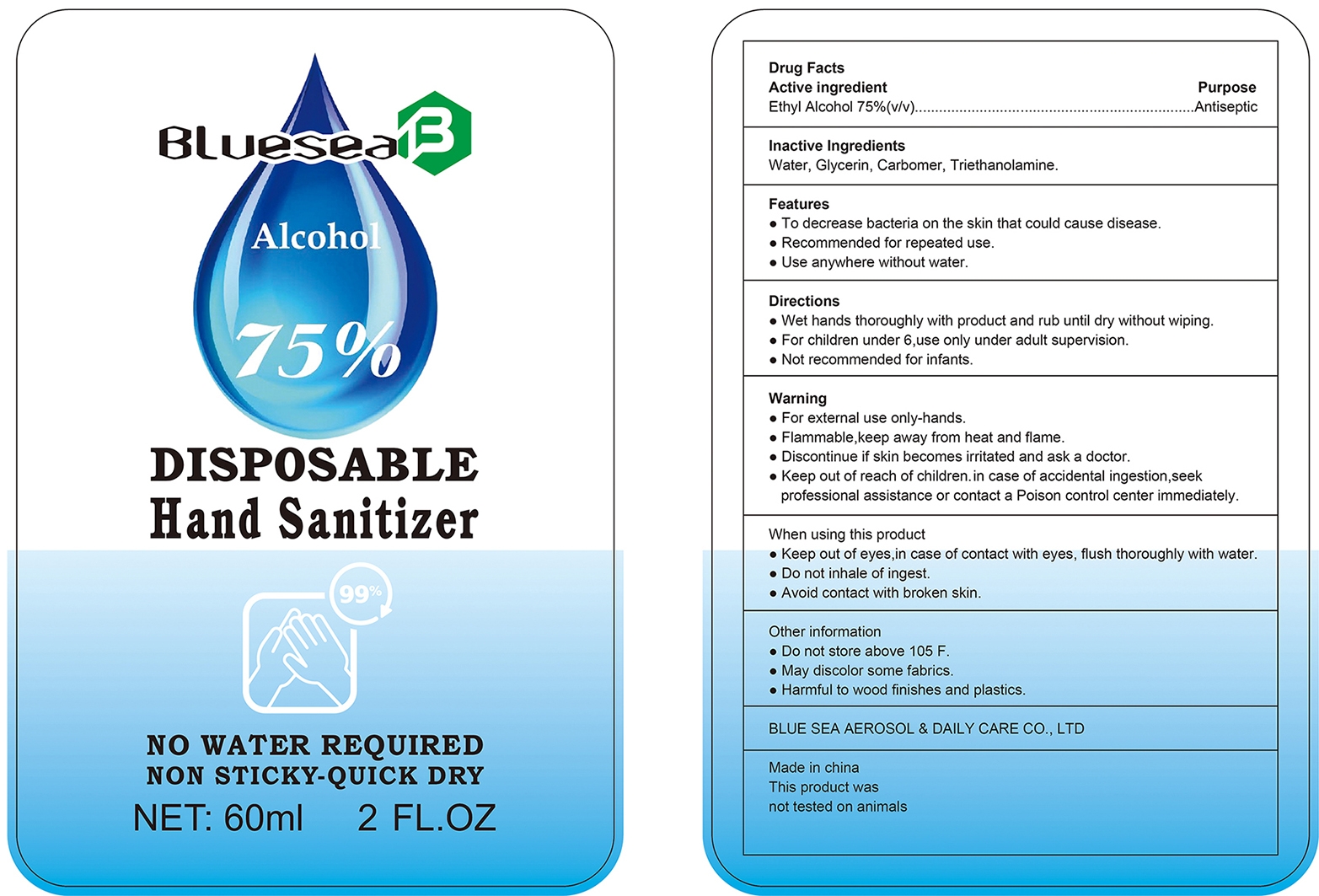 Bluesea B

Alcohol

75%

DISPOSABLE
Hand Sanitizer

99%

NO WATER REQUIRED
NON STICKY-QUICK DRY

NET: 60ml 2 FL.OZ

Drug Facts
Active ingredient Purpose
Ethyl Alcohol 75%(v/v)......................................................................Antiseptic

Inactive Ingredients
Water, Glycerin, Carbomer, Triethanolamine.

Features
● To decrease bacteria on the skin that could cause disease.
● Recommended for repeated use.
● Use anywhere without water.

Directions
● Wet hands thoroughly with product and rub until dry without wiping.
● For children under 6,use only under adult supervision.
● Not recommended for infants.

Warning
● For external use only-hands.
● Flammable,keep away from heat and flame.
● Discontinue if skin becomes irritated and ask a doctor.
● Keep out of reach of children.in case of accidental ingestion,seek professional assistance or contact a Poison control center immediately.

When using this product
● Keep out of eyes,in case of contact with eyes, flush thoroughly with water.
● Do not inhale of ingest.
● Avoid contact with broken skin.

Other information
● Do not store above 105 F.
● May discolor some fabrics.
● Harmful to wood finishes and plastics.

BLUE SEA AEROSOL & DAILY CARE CO., LTD

Made in china
This product was
not tested on animals